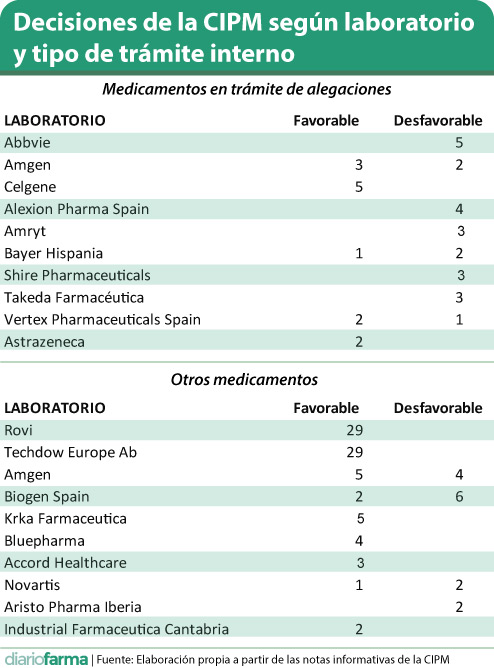 Decisiones de la CIPM según laboratorio y tipo de trámite interno

Medicamentos en trámite de alegaciones

| LABORATORIO | Favorable | Desfavorable |
|---|---|---|
| Abbvie | | 5 |
| Amgen | 3 | 2 |
| Celgene | 5 | |
| Alexion Pharma Spain | | 4 |
| Amryt | | 3 |
| Bayer Hispania | 1 | 2 |
| Shire Pharmaceuticals | | 3 |
| Takeda Farmacéutica | | 3 |
| Vertex Pharmaceuticals Spain | 2 | 1 |
| Astrazeneca | 2 | |

Otros medicamentos

| LABORATORIO | Favorable | Desfavorable |
|---|---|---|
| Rovi | 29 | |
| Techdow Europe Ab | 29 | |
| Amgen | 5 | 4 |
| Biogen Spain | 2 | 6 |
| Krka Farmaceutica | 5 | |
| Bluepharma | 4 | |
| Accord Healthcare | 3 | |
| Novartis | 1 | 2 |
| Aristo Pharma Iberia | | 2 |
| Industrial Farmaceutica Cantabria | 2 | |

diariofarma | Fuente: Elaboración propia a partir de las notas informativas de la CIPM